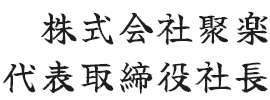 株式会社聚楽
代表取締役社長